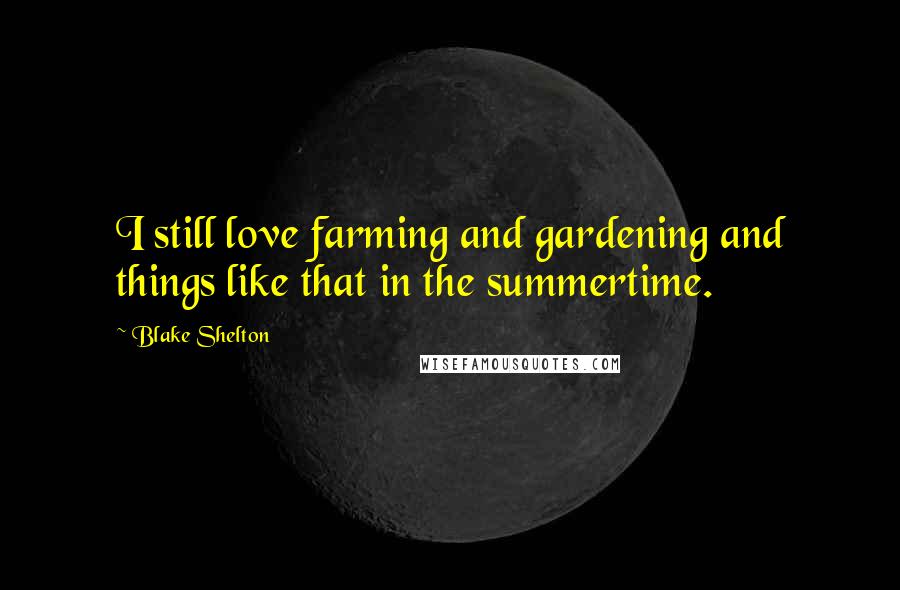 I still love farming and gardening and things like that in the summertime.

~ Blake Shelton

WISEFAMOUSQUOTES.COM